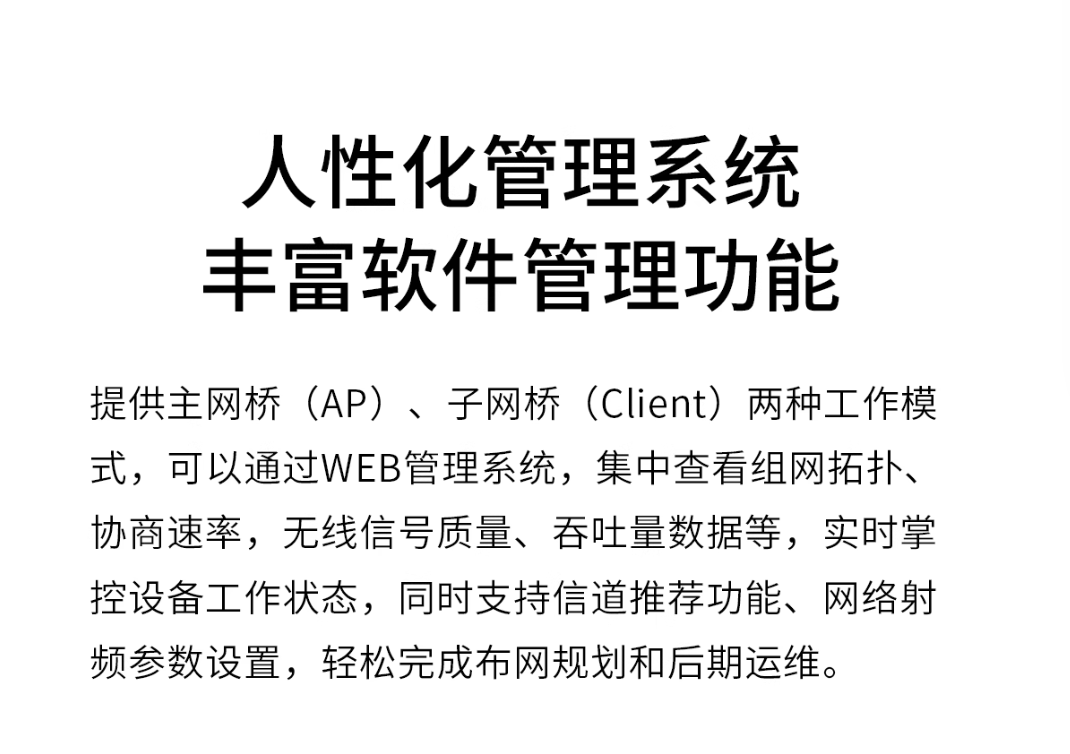 人性化管理系统
丰富软件管理功能

提供主网桥（AP）、子网桥（Client）两种工作模式，可以通过WEB管理系统，集中查看组网拓扑、协商速率，无线信号质量、吞吐量数据等，实时掌控设备工作状态，同时支持信道推荐功能、网络射频参数设置，轻松完成布网规划和后期运维。